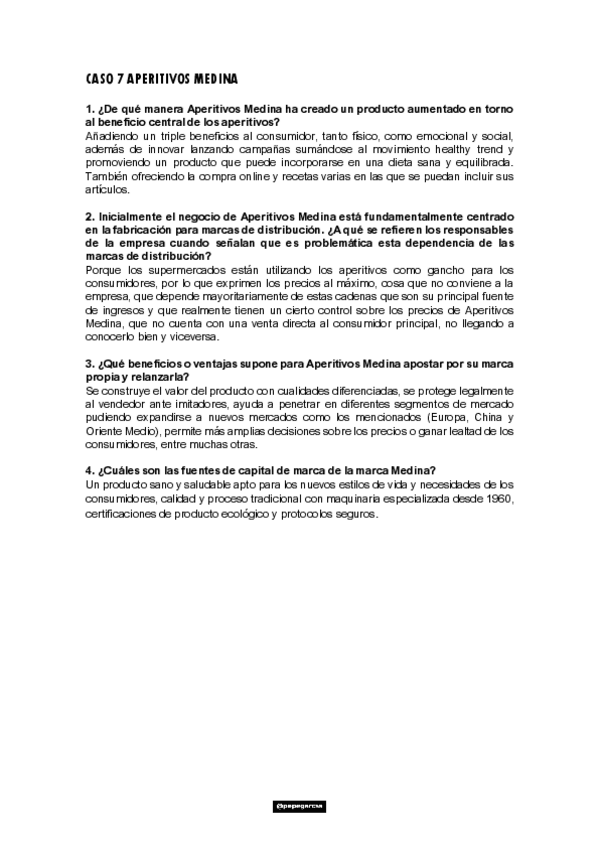 CASO 7 APERITIVOS MEDINA

1. ¿De qué manera Aperitivos Medina ha creado un producto aumentado en torno al beneficio central de los aperitivos?
Añadiendo un triple beneficios al consumidor, tanto físico, como emocional y social, además de innovar lanzando campañas sumándose al movimiento healthy trend y promoviendo un producto que puede incorporarse en una dieta sana y equilibrada. También ofreciendo la compra online y recetas varias en las que se puedan incluir sus artículos.

2. Inicialmente el negocio de Aperitivos Medina está fundamentalmente centrado en la fabricación para marcas de distribución. ¿A qué se refieren los responsables de la empresa cuando señalan que es problemática esta dependencia de las marcas de distribución?
Porque los supermercados están utilizando los aperitivos como gancho para los consumidores, por lo que exprimen los precios al máximo, cosa que no conviene a la empresa, que depende mayoritariamente de estas cadenas que son su principal fuente de ingresos y que realmente tienen un cierto control sobre los precios de Aperitivos Medina, que no cuenta con una venta directa al consumidor principal, no llegando a conocerlo bien y viceversa.

3. ¿Qué beneficios o ventajas supone para Aperitivos Medina apostar por su marca propia y relanzarla?
Se construye el valor del producto con cualidades diferenciadas, se protege legalmente al vendedor ante imitadores, ayuda a penetrar en diferentes segmentos de mercado pudiendo expandirse a nuevos mercados como los mencionados (Europa, China y Oriente Medio), permite más amplias decisiones sobre los precios o ganar lealtad de los consumidores, entre muchas otras.

4. ¿Cuáles son las fuentes de capital de marca de la marca Medina?
Un producto sano y saludable apto para los nuevos estilos de vida y necesidades de los consumidores, calidad y proceso tradicional con maquinaria especializada desde 1960, certificaciones de producto ecológico y protocolos seguros.

@pepegarcsa